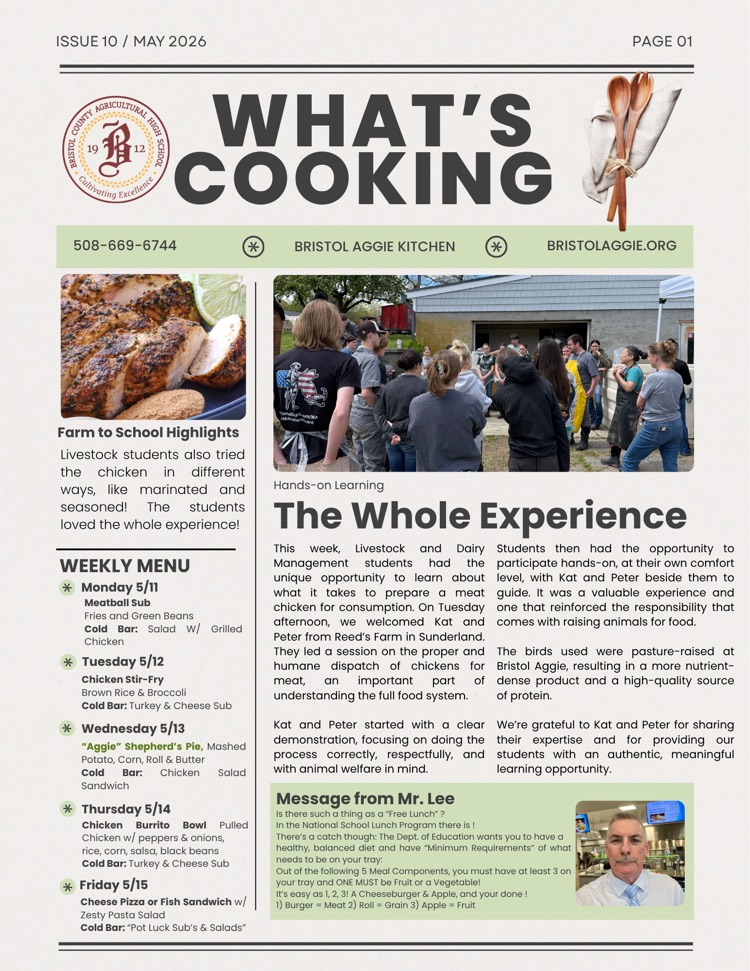 ISSUE 10 / MAY 2026

PAGE 01

BRISTOL COUNTY AGRICULTURAL HIGH SCHOOL 19 B 12 Cultivating Excellence

WHAT'S COOKING

508-669-6744

BRISTOL AGGIE KITCHEN

BRISTOLAGGIE.ORG

Farm to School Highlights

Livestock students also tried the chicken in different ways, like marinated and seasoned! The students loved the whole experience!

WEEKLY MENU

Monday 5/11
Meatball Sub
Fries and Green Beans
Cold Bar: Salad W/ Grilled Chicken

Tuesday 5/12
Chicken Stir-Fry
Brown Rice & Broccoli
Cold Bar: Turkey & Cheese Sub

Wednesday 5/13
"Aggie" Shepherd's Pie, Mashed Potato, Corn, Roll & Butter
Cold Bar: Chicken Salad Sandwich

Thursday 5/14
Chicken Burrito Bowl Pulled Chicken w/ peppers & onions, rice, corn, salsa, black beans
Cold Bar: Turkey & Cheese Sub

Friday 5/15
Cheese Pizza or Fish Sandwich w/ Zesty Pasta Salad
Cold Bar: "Pot Luck Sub's & Salads"

Hands-on Learning

The Whole Experience

This week, Livestock and Dairy Management students had the unique opportunity to learn about what it takes to prepare a meat chicken for consumption. On Tuesday afternoon, we welcomed Kat and Peter from Reed's Farm in Sunderland. They led a session on the proper and humane dispatch of chickens for meat, an important part of understanding the full food system.

Kat and Peter started with a clear demonstration, focusing on doing the process correctly, respectfully, and with animal welfare in mind.

Students then had the opportunity to participate hands-on, at their own comfort level, with Kat and Peter beside them to guide. It was a valuable experience and one that reinforced the responsibility that comes with raising animals for food.

The birds used were pasture-raised at Bristol Aggie, resulting in a more nutrient-dense product and a high-quality source of protein.

We're grateful to Kat and Peter for sharing their expertise and for providing our students with an authentic, meaningful learning opportunity.

Message from Mr. Lee

Is there such a thing as a "Free Lunch" ?
In the National School Lunch Program there is !
There's a catch though: The Dept. of Education wants you to have a healthy, balanced diet and have "Minimum Requirements" of what needs to be on your tray:
Out of the following 5 Meal Components, you must have at least 3 on your tray and ONE MUST be Fruit or a Vegetable!
It's easy as 1, 2, 3! A Cheeseburger & Apple, and your done !
1) Burger = Meat 2) Roll = Grain 3) Apple = Fruit